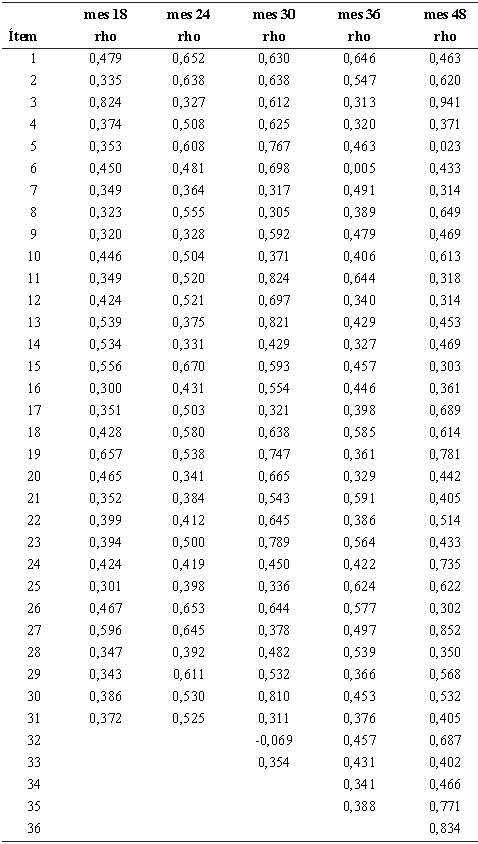 | Ítem | mes 18 rho | mes 24 rho | mes 30 rho | mes 36 rho | mes 48 rho |
|---|---|---|---|---|---|
| 1 | 0,479 | 0,652 | 0,630 | 0,646 | 0,463 |
| 2 | 0,335 | 0,638 | 0,638 | 0,547 | 0,620 |
| 3 | 0,824 | 0,327 | 0,612 | 0,313 | 0,941 |
| 4 | 0,374 | 0,508 | 0,625 | 0,320 | 0,371 |
| 5 | 0,353 | 0,608 | 0,767 | 0,463 | 0,023 |
| 6 | 0,450 | 0,481 | 0,698 | 0,005 | 0,433 |
| 7 | 0,349 | 0,364 | 0,317 | 0,491 | 0,314 |
| 8 | 0,323 | 0,555 | 0,305 | 0,389 | 0,649 |
| 9 | 0,320 | 0,328 | 0,592 | 0,479 | 0,469 |
| 10 | 0,446 | 0,504 | 0,371 | 0,406 | 0,613 |
| 11 | 0,349 | 0,520 | 0,824 | 0,644 | 0,318 |
| 12 | 0,424 | 0,521 | 0,697 | 0,340 | 0,314 |
| 13 | 0,539 | 0,375 | 0,821 | 0,429 | 0,453 |
| 14 | 0,534 | 0,331 | 0,429 | 0,327 | 0,469 |
| 15 | 0,556 | 0,670 | 0,593 | 0,457 | 0,303 |
| 16 | 0,300 | 0,431 | 0,554 | 0,446 | 0,361 |
| 17 | 0,351 | 0,503 | 0,321 | 0,398 | 0,689 |
| 18 | 0,428 | 0,580 | 0,638 | 0,585 | 0,614 |
| 19 | 0,657 | 0,538 | 0,747 | 0,361 | 0,781 |
| 20 | 0,465 | 0,341 | 0,665 | 0,329 | 0,442 |
| 21 | 0,352 | 0,384 | 0,543 | 0,591 | 0,405 |
| 22 | 0,399 | 0,412 | 0,645 | 0,386 | 0,514 |
| 23 | 0,394 | 0,500 | 0,789 | 0,564 | 0,433 |
| 24 | 0,424 | 0,419 | 0,450 | 0,422 | 0,735 |
| 25 | 0,301 | 0,398 | 0,336 | 0,624 | 0,622 |
| 26 | 0,467 | 0,653 | 0,644 | 0,577 | 0,302 |
| 27 | 0,596 | 0,645 | 0,378 | 0,497 | 0,852 |
| 28 | 0,347 | 0,392 | 0,482 | 0,539 | 0,350 |
| 29 | 0,343 | 0,611 | 0,532 | 0,366 | 0,568 |
| 30 | 0,386 | 0,530 | 0,810 | 0,453 | 0,532 |
| 31 | 0,372 | 0,525 | 0,311 | 0,376 | 0,405 |
| 32 | | | -0,069 | 0,457 | 0,687 |
| 33 | | | 0,354 | 0,431 | 0,402 |
| 34 | | | | 0,341 | 0,466 |
| 35 | | | | 0,388 | 0,771 |
| 36 | | | | | 0,834 |